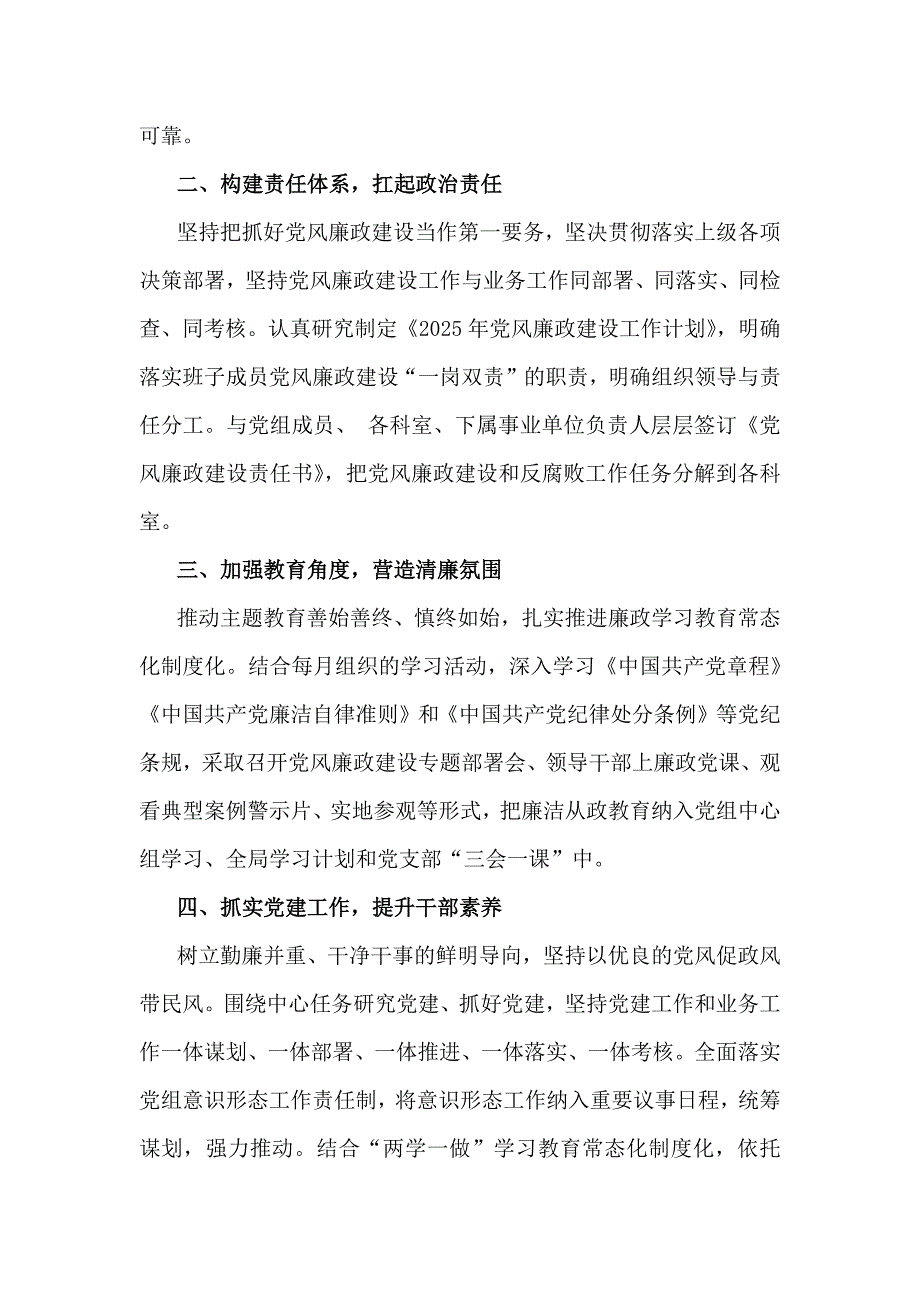 可靠。

二、构建责任体系，扛起政治责任

坚持把抓好党风廉政建设当作第一要务，坚决贯彻落实上级各项决策部署，坚持党风廉政建设工作与业务工作同部署、同落实、同检查、同考核。认真研究制定《2025年党风廉政建设工作计划》，明确落实班子成员党风廉政建设“一岗双责”的职责，明确组织领导与责任分工。与党组成员、 各科室、下属事业单位负责人层层签订《党风廉政建设责任书》，把党风廉政建设和反腐败工作任务分解到各科室。

三、加强教育角度，营造清廉氛围

推动主题教育善始善终、慎终如始，扎实推进廉政学习教育常态化制度化。结合每月组织的学习活动，深入学习《中国共产党章程》《中国共产党廉洁自律准则》和《中国共产党纪律处分条例》等党纪条规，采取召开党风廉政建设专题部署会、领导干部上廉政党课、观看典型案例警示片、实地参观等形式，把廉洁从政教育纳入党组中心组学习、全局学习计划和党支部“三会一课”中。

四、抓实党建工作，提升干部素养

树立勤廉并重、干净干事的鲜明导向，坚持以优良的党风促政风带民风。围绕中心任务研究党建、抓好党建，坚持党建工作和业务工作一体谋划、一体部署、一体推进、一体落实、一体考核。全面落实党组意识形态工作责任制，将意识形态工作纳入重要议事日程，统筹谋划，强力推动。结合“两学一做”学习教育常态化制度化，依托